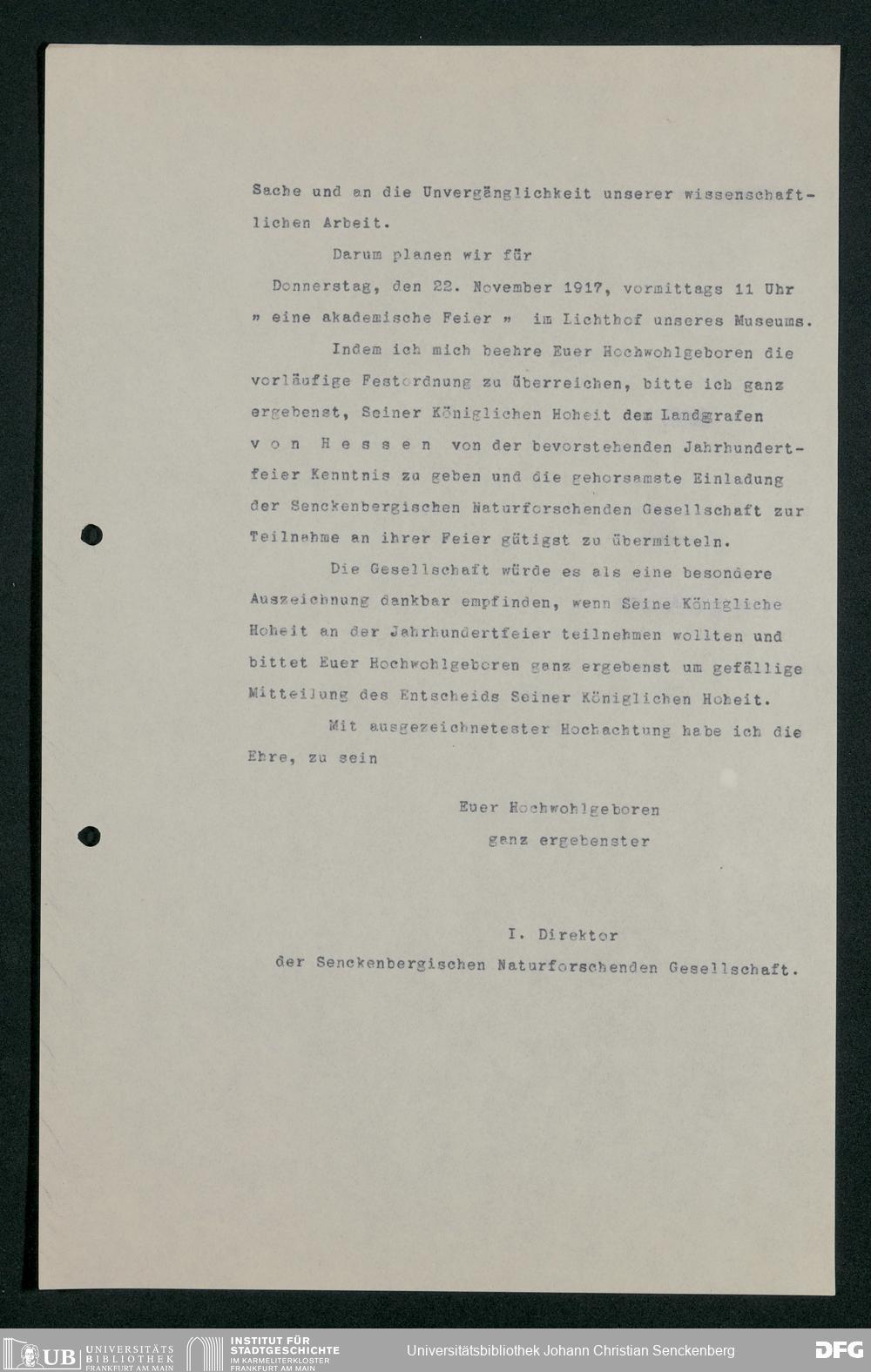 Sache und an die Unvergänglichkeit unserer wissenschaftlichen Arbeit.

Darum planen wir für

Donnerstag, den 22. November 1917, vormittags 11 Uhr » eine akademische Feier » im Lichthof unseres Museums.

Indem ich mich beehre Euer Hochwohlgeboren die vorläufige Festordnung zu überreichen, bitte ich ganz ergebenst, Seiner Königlichen Hoheit dem Landgrafen von Hessen von der bevorstehenden Jahrhundertfeier Kenntnis zu geben und die gehorsamste Einladung der Senckenbergischen Naturforschenden Gesellschaft zur Teilnahme an ihrer Feier gütigst zu übermitteln.

Die Gesellschaft würde es als eine besondere Auszeichnung dankbar empfinden, wenn Seine Königliche Hoheit an der Jahrhundertfeier teilnehmen wollten und bittet Euer Hochwohlgeboren ganz ergebenst um gefällige Mitteilung des Entscheids Seiner Königlichen Hoheit.

Mit ausgezeichnetester Hochachtung habe ich die Ehre, zu sein

Euer Hochwohlgeboren
ganz ergebenster

I. Direktor
der Senckenbergischen Naturforschenden Gesellschaft.

UB UNIVERSITÄTS BIBLIOTHEK FRANKFURT AM MAIN
INSTITUT FÜR STADTGESCHICHTE IM KARMELITERKLOSTER FRANKFURT AM MAIN
Universitätsbibliothek Johann Christian Senckenberg
DFG